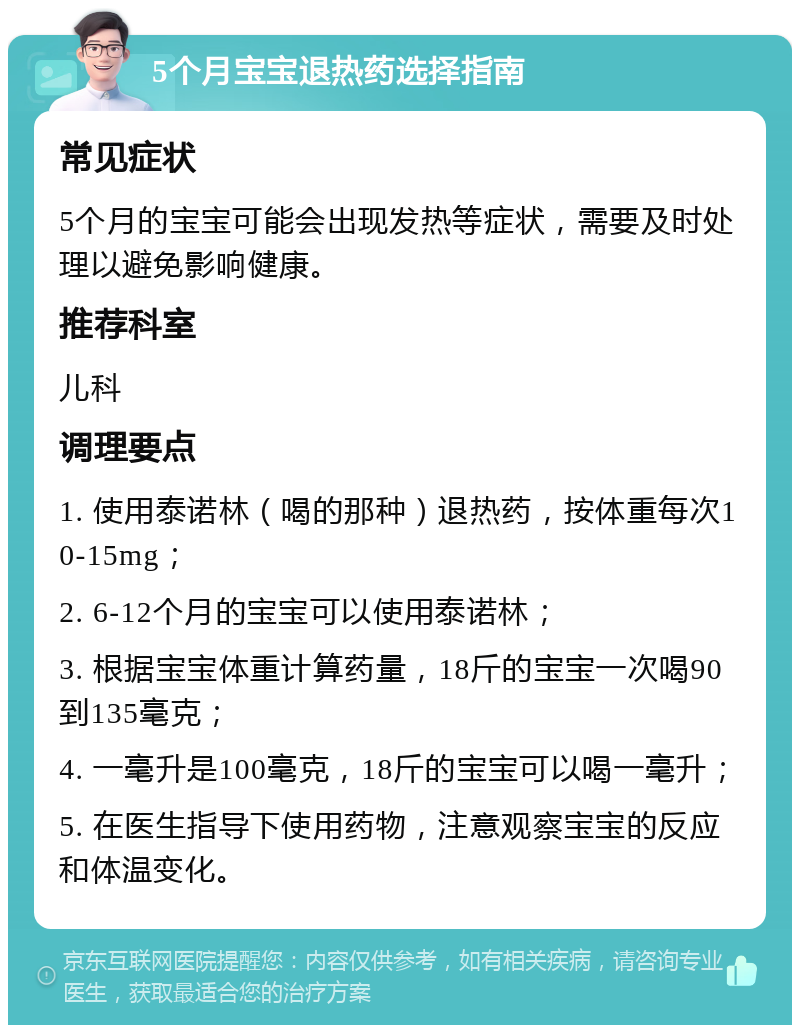 5个月宝宝退热药选择指南

常见症状

5个月的宝宝可能会出现发热等症状，需要及时处理以避免影响健康。

推荐科室

儿科

调理要点

1. 使用泰诺林（喝的那种）退热药，按体重每次10-15mg；

2. 6-12个月的宝宝可以使用泰诺林；

3. 根据宝宝体重计算药量，18斤的宝宝一次喝90到135毫克；

4. 一毫升是100毫克，18斤的宝宝可以喝一毫升；

5. 在医生指导下使用药物，注意观察宝宝的反应和体温变化。

京东互联网医院提醒您：内容仅供参考，如有相关疾病，请咨询专业医生，获取最适合您的治疗方案